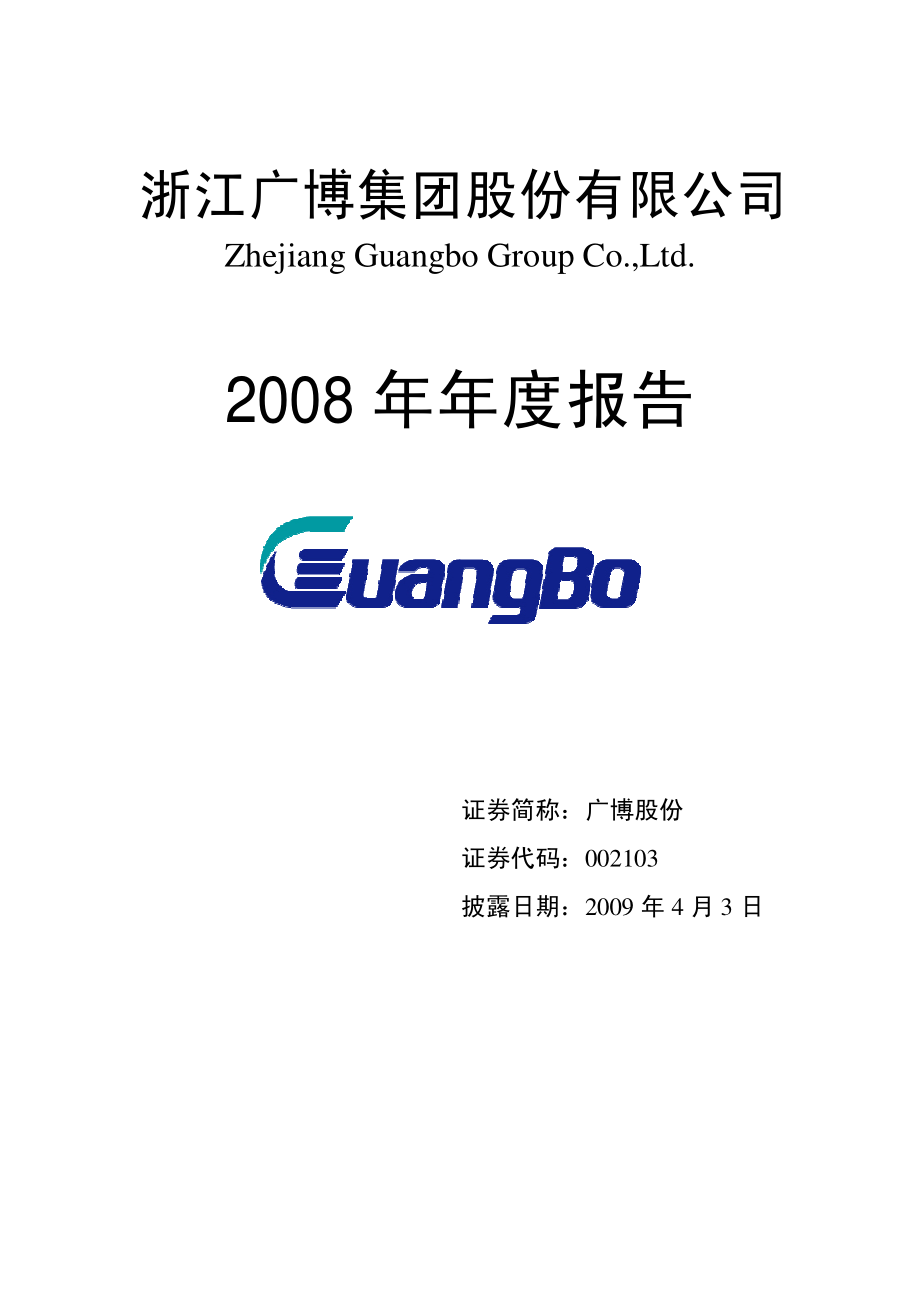 浙江广博集团股份有限公司
Zhejiang Guangbo Group Co.,Ltd.

2008 年年度报告

GuangBo

证券简称：广博股份
证券代码：002103
披露日期：2009 年 4 月 3 日